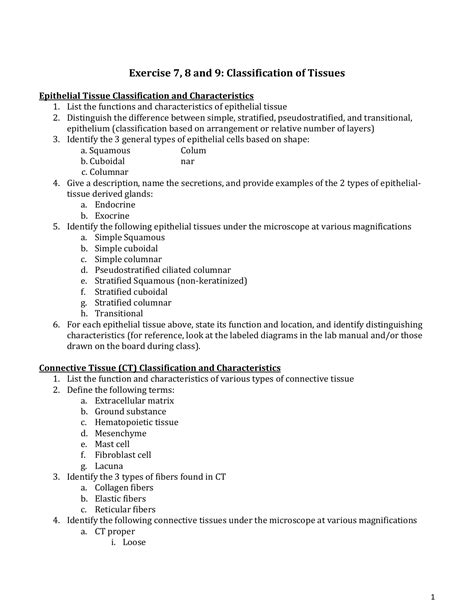 Exercise 7, 8 and 9: Classification of Tissues

Epithelial Tissue Classification and Characteristics
1. List the functions and characteristics of epithelial tissue
2. Distinguish the difference between simple, stratified, pseudostratified, and transitional, epithelium (classification based on arrangement or relative number of layers)
3. Identify the 3 general types of epithelial cells based on shape:
a. Squamous Colum
b. Cuboidal nar
c. Columnar
4. Give a description, name the secretions, and provide examples of the 2 types of epithelial-tissue derived glands:
a. Endocrine
b. Exocrine
5. Identify the following epithelial tissues under the microscope at various magnifications
a. Simple Squamous
b. Simple cuboidal
c. Simple columnar
d. Pseudostratified ciliated columnar
e. Stratified Squamous (non-keratinized)
f. Stratified cuboidal
g. Stratified columnar
h. Transitional
6. For each epithelial tissue above, state its function and location, and identify distinguishing characteristics (for reference, look at the labeled diagrams in the lab manual and/or those drawn on the board during class).

Connective Tissue (CT) Classification and Characteristics
1. List the function and characteristics of various types of connective tissue
2. Define the following terms:
a. Extracellular matrix
b. Ground substance
c. Hematopoietic tissue
d. Mesenchyme
e. Mast cell
f. Fibroblast cell
g. Lacuna
3. Identify the 3 types of fibers found in CT
a. Collagen fibers
b. Elastic fibers
c. Reticular fibers
4. Identify the following connective tissues under the microscope at various magnifications
a. CT proper
i. Loose

1